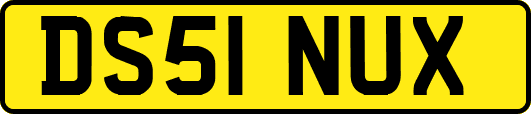 DS51 NUX